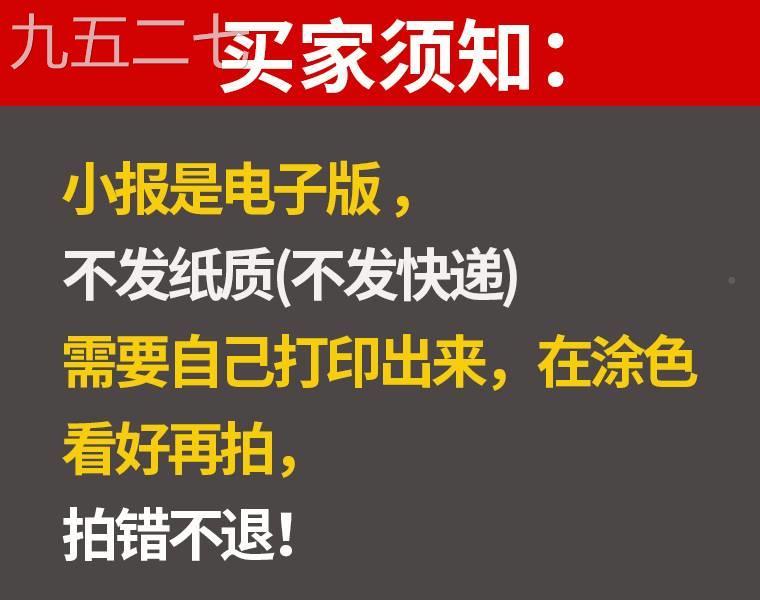 九五二七
买家须知：

小报是电子版，
不发纸质(不发快递)
需要自己打印出来，在涂色
看好再拍，
拍错不退！